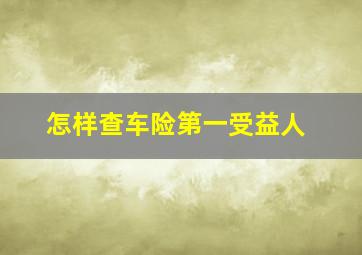 怎样查车险第一受益人